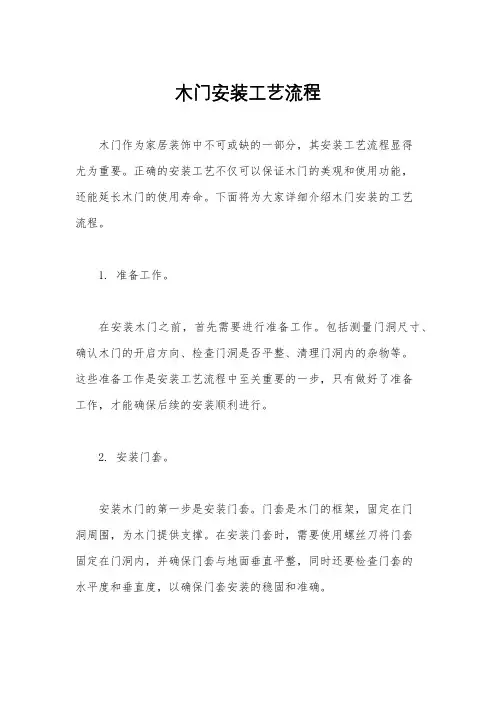 木门安装工艺流程

木门作为家居装饰中不可或缺的一部分，其安装工艺流程显得尤为重要。正确的安装工艺不仅可以保证木门的美观和使用功能，还能延长木门的使用寿命。下面将为大家详细介绍木门安装的工艺流程。

1. 准备工作。

在安装木门之前，首先需要进行准备工作。包括测量门洞尺寸、确认木门的开启方向、检查门洞是否平整、清理门洞内的杂物等。这些准备工作是安装工艺流程中至关重要的一步，只有做好了准备工作，才能确保后续的安装顺利进行。

2. 安装门套。

安装木门的第一步是安装门套。门套是木门的框架，固定在门洞周围，为木门提供支撑。在安装门套时，需要使用螺丝刀将门套固定在门洞内，并确保门套与地面垂直平整，同时还要检查门套的水平度和垂直度，以确保门套安装的稳固和准确。